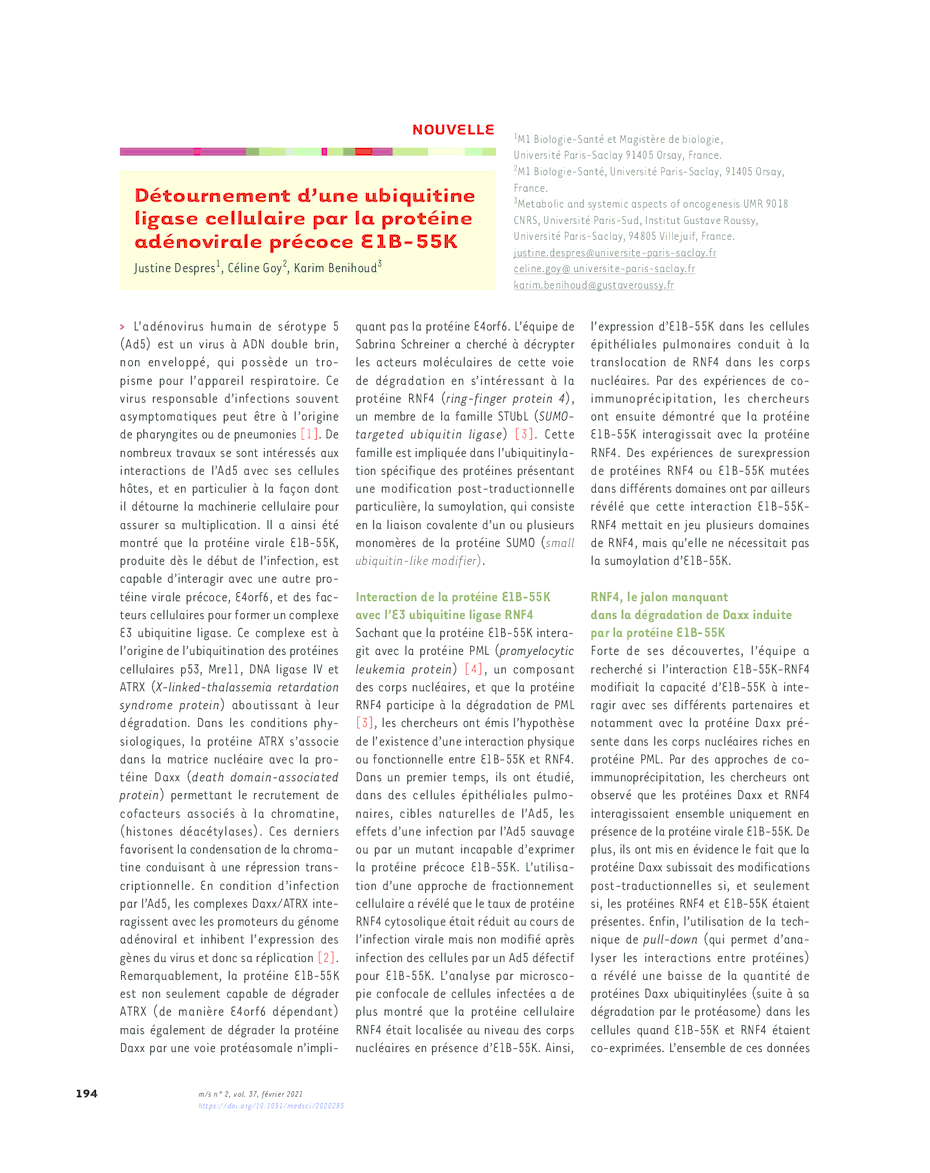 NOUVELLE

Détournement d'une ubiquitine ligase cellulaire par la protéine adénovirale précoce E1B-55K

Justine Despres$^1$, Céline Goy$^2$, Karim Benihoud$^3$

$^1$M1 Biologie-Santé et Magistère de biologie, Université Paris-Saclay 91405 Orsay, France.
$^2$M1 Biologie-Santé, Université Paris-Saclay, 91405 Orsay, France.
$^3$Metabolic and systemic aspects of oncogenesis UMR 9018 CNRS, Université Paris-Sud, Institut Gustave Roussy, Université Paris-Saclay, 94805 Villejuif, France.
justine.despres@universite-paris-saclay.fr
celine.goy@ universite-paris-saclay.fr
karim.benihoud@gustaveroussy.fr

> L'adénovirus humain de sérotype 5 (Ad5) est un virus à ADN double brin, non enveloppé, qui possède un tropisme pour l'appareil respiratoire. Ce virus responsable d'infections souvent asymptomatiques peut être à l'origine de pharyngites ou de pneumonies [1]. De nombreux travaux se sont intéressés aux interactions de l'Ad5 avec ses cellules hôtes, et en particulier à la façon dont il détourne la machinerie cellulaire pour assurer sa multiplication. Il a ainsi été montré que la protéine virale E1B-55K, produite dès le début de l'infection, est capable d'interagir avec une autre protéine virale précoce, E4orf6, et des facteurs cellulaires pour former un complexe E3 ubiquitine ligase. Ce complexe est à l'origine de l'ubiquitination des protéines cellulaires p53, Mre11, DNA ligase IV et ATRX (X-linked-thalassemia retardation syndrome protein) aboutissant à leur dégradation. Dans les conditions physiologiques, la protéine ATRX s'associe dans la matrice nucléaire avec la protéine Daxx (death domain-associated protein) permettant le recrutement de cofacteurs associés à la chromatine, (histones déacétylases). Ces derniers favorisent la condensation de la chromatine conduisant à une répression transcriptionnelle. En condition d'infection par l'Ad5, les complexes Daxx/ATRX interagissent avec les promoteurs du génome adénoviral et inhibent l'expression des gènes du virus et donc sa réplication [2]. Remarquablement, la protéine E1B-55K est non seulement capable de dégrader ATRX (de manière E4orf6 dépendant) mais également de dégrader la protéine Daxx par une voie protéasomale n'impliquant pas la protéine E4orf6. L'équipe de Sabrina Schreiner a cherché à décrypter les acteurs moléculaires de cette voie de dégradation en s'intéressant à la protéine RNF4 (ring-finger protein 4), un membre de la famille STUbL (SUMO-targeted ubiquitin ligase) [3]. Cette famille est impliquée dans l'ubiquitinylation spécifique des protéines présentant une modification post-traductionnelle particulière, la sumoylation, qui consiste en la liaison covalente d'un ou plusieurs monomères de la protéine SUMO (small ubiquitin-like modifier).

Interaction de la protéine E1B-55K avec l'E3 ubiquitine ligase RNF4

Sachant que la protéine E1B-55K interagit avec la protéine PML (promyelocytic leukemia protein) [4], un composant des corps nucléaires, et que la protéine RNF4 participe à la dégradation de PML [3], les chercheurs ont émis l'hypothèse de l'existence d'une interaction physique ou fonctionnelle entre E1B-55K et RNF4. Dans un premier temps, ils ont étudié, dans des cellules épithéliales pulmonaires, cibles naturelles de l'Ad5, les effets d'une infection par l'Ad5 sauvage ou par un mutant incapable d'exprimer la protéine précoce E1B-55K. L'utilisation d'une approche de fractionnement cellulaire a révélé que le taux de protéine RNF4 cytosolique était réduit au cours de l'infection virale mais non modifié après infection des cellules par un Ad5 défectif pour E1B-55K. L'analyse par microscopie confocale de cellules infectées a de plus montré que la protéine cellulaire RNF4 était localisée au niveau des corps nucléaires en présence d'E1B-55K. Ainsi, l'expression d'E1B-55K dans les cellules épithéliales pulmonaires conduit à la translocation de RNF4 dans les corps nucléaires. Par des expériences de co-immunoprécipitation, les chercheurs ont ensuite démontré que la protéine E1B-55K interagissait avec la protéine RNF4. Des expériences de surexpression de protéines RNF4 ou E1B-55K mutées dans différents domaines ont par ailleurs révélé que cette interaction E1B-55K-RNF4 mettait en jeu plusieurs domaines de RNF4, mais qu'elle ne nécessitait pas la sumoylation d'E1B-55K.

RNF4, le jalon manquant dans la dégradation de Daxx induite par la protéine E1B-55K

Forte de ses découvertes, l'équipe a recherché si l'interaction E1B-55K-RNF4 modifiait la capacité d'E1B-55K à interagir avec ses différents partenaires et notamment avec la protéine Daxx présente dans les corps nucléaires riches en protéine PML. Par des approches de co-immunoprécipitation, les chercheurs ont observé que les protéines Daxx et RNF4 interagissaient ensemble uniquement en présence de la protéine virale E1B-55K. De plus, ils ont mis en évidence le fait que la protéine Daxx subissait des modifications post-traductionnelles si, et seulement si, les protéines RNF4 et E1B-55K étaient présentes. Enfin, l'utilisation de la technique de pull-down (qui permet d'analyser les interactions entre protéines) a révélé une baisse de la quantité de protéines Daxx ubiquitinylées (suite à sa dégradation par le protéasome) dans les cellules quand E1B-55K et RNF4 étaient co-exprimées. L'ensemble de ces données

194

m/s n° 2, vol. 37, février 2021
https://doi.org/10.1051/medsci/2020285